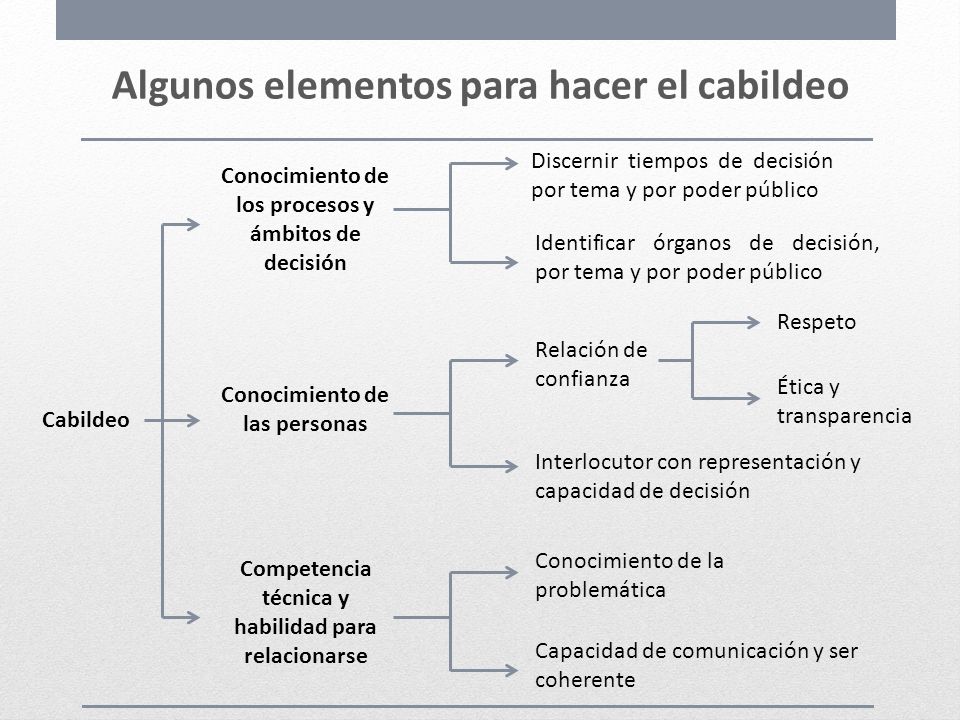 Algunos elementos para hacer el cabildeo

Cabildeo

Conocimiento de los procesos y ámbitos de decisión

Discernir tiempos de decisión por tema y por poder público

Identificar órganos de decisión, por tema y por poder público

Conocimiento de las personas

Relación de confianza

Respeto

Ética y transparencia

Interlocutor con representación y capacidad de decisión

Competencia técnica y habilidad para relacionarse

Conocimiento de la problemática

Capacidad de comunicación y ser coherente